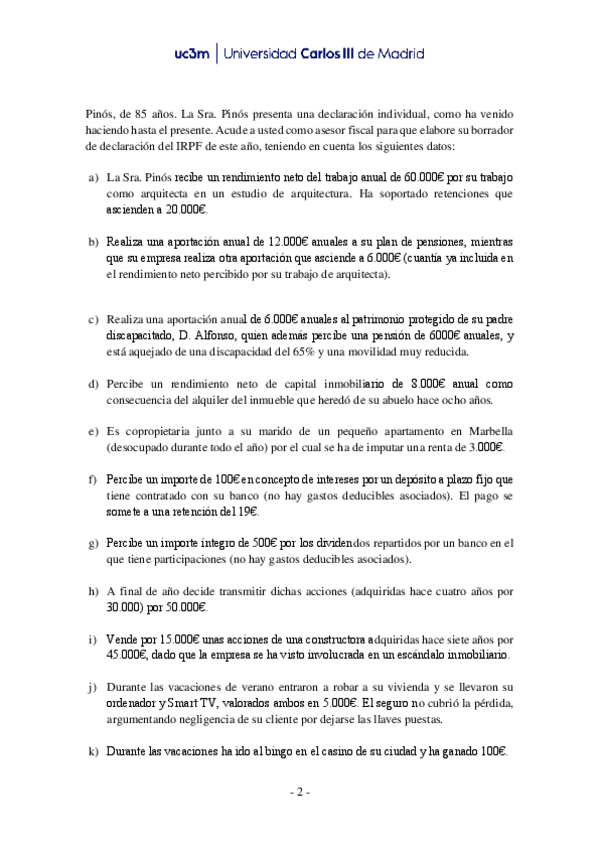 uc3m | Universidad Carlos III de Madrid

Pinós, de 85 años. La Sra. Pinós presenta una declaración individual, como ha venido haciendo hasta el presente. Acude a usted como asesor fiscal para que elabore su borrador de declaración del IRPF de este año, teniendo en cuenta los siguientes datos:

a) La Sra. Pinós recibe un rendimiento neto del trabajo anual de 60.000€ por su trabajo como arquitecta en un estudio de arquitectura. Ha soportado retenciones que ascienden a 20.000€.

b) Realiza una aportación anual de 12.000€ anuales a su plan de pensiones, mientras que su empresa realiza otra aportación que asciende a 6.000€ (cuantía ya incluida en el rendimiento neto percibido por su trabajo de arquitecta).

c) Realiza una aportación anual de 6.000€ anuales al patrimonio protegido de su padre discapacitado, D. Alfonso, quien además percibe una pensión de 6000€ anuales, y está aquejado de una discapacidad del 65% y una movilidad muy reducida.

d) Percibe un rendimiento neto de capital inmobiliario de 8.000€ anual como consecuencia del alquiler del inmueble que heredó de su abuelo hace ocho años.

e) Es copropietaria junto a su marido de un pequeño apartamento en Marbella (desocupado durante todo el año) por el cual se ha de imputar una renta de 3.000€.

f) Percibe un importe de 100€ en concepto de intereses por un depósito a plazo fijo que tiene contratado con su banco (no hay gastos deducibles asociados). El pago se somete a una retención del 19€.

g) Percibe un importe íntegro de 500€ por los dividendos repartidos por un banco en el que tiene participaciones (no hay gastos deducibles asociados).

h) A final de año decide transmitir dichas acciones (adquiridas hace cuatro años por 30.000) por 50.000€.

i) Vende por 15.000€ unas acciones de una constructora adquiridas hace siete años por 45.000€, dado que la empresa se ha visto involucrada en un escándalo inmobiliario.

j) Durante las vacaciones de verano entraron a robar a su vivienda y se llevaron su ordenador y Smart TV, valorados ambos en 5.000€. El seguro no cubrió la pérdida, argumentando negligencia de su cliente por dejarse las llaves puestas.

k) Durante las vacaciones ha ido al bingo en el casino de su ciudad y ha ganado 100€.

- 2 -